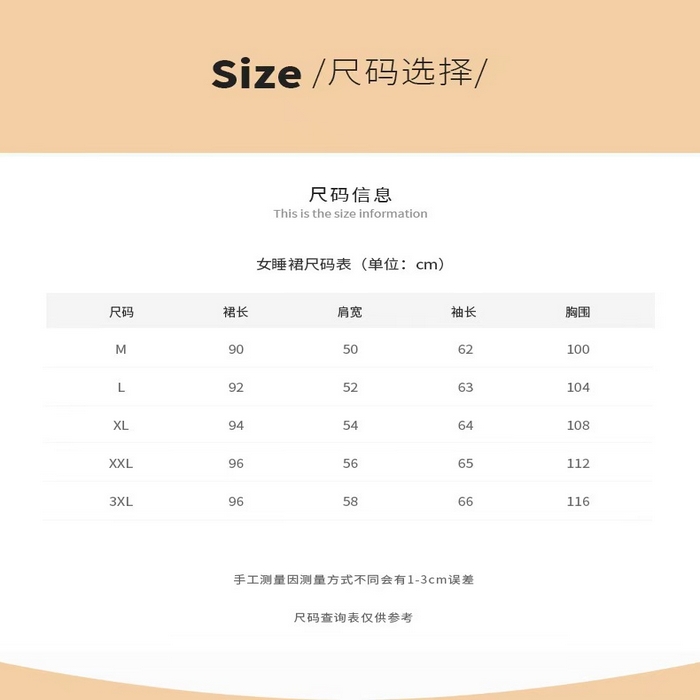 Size /尺码选择/

尺码信息
This is the size information

女睡裙尺码表（单位：cm）

| 尺码 | 裙长 | 肩宽 | 袖长 | 胸围 |
|---|---|---|---|---|
| M | 90 | 50 | 62 | 100 |
| L | 92 | 52 | 63 | 104 |
| XL | 94 | 54 | 64 | 108 |
| XXL | 96 | 56 | 65 | 112 |
| 3XL | 96 | 58 | 66 | 116 |

手工测量因测量方式不同会有1-3cm误差

尺码查询表仅供参考